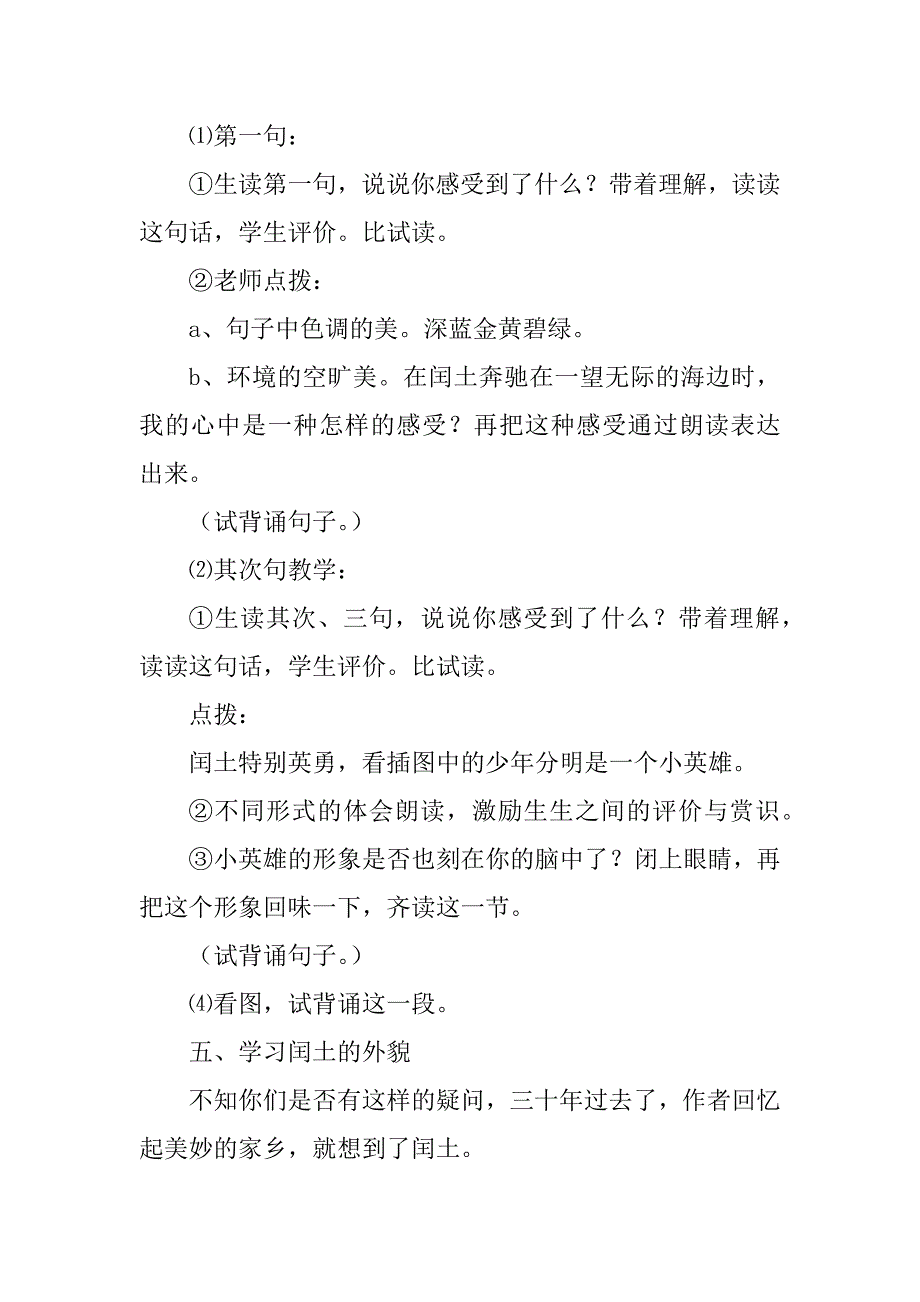 ⑴第一句：

①生读第一句，说说你感受到了什么？带着理解，读读这句话，学生评价。比试读。

②老师点拨：

a、句子中色调的美。深蓝金黄碧绿。

b、环境的空旷美。在闰土奔驰在一望无际的海边时，我的心中是一种怎样的感受？再把这种感受通过朗读表达出来。

（试背诵句子。）

⑵其次句教学：

①生读其次、三句，说说你感受到了什么？带着理解，读读这句话，学生评价。比试读。

点拨：

闰土特别英勇，看插图中的少年分明是一个小英雄。

②不同形式的体会朗读，激励生生之间的评价与赏识。

③小英雄的形象是否也刻在你的脑中了？闭上眼睛，再把这个形象回味一下，齐读这一节。

（试背诵句子。）

⑷看图，试背诵这一段。

五、学习闰土的外貌

不知你们是否有这样的疑问，三十年过去了，作者回忆起美妙的家乡，就想到了闰土。